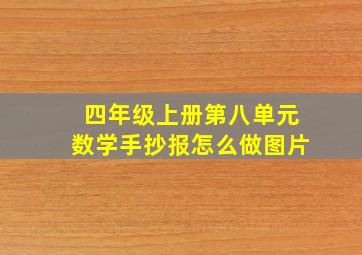 四年级上册第八单元
数学手抄报怎么做图片